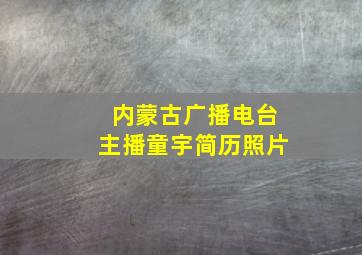 内蒙古广播电台
主播童宇简历照片